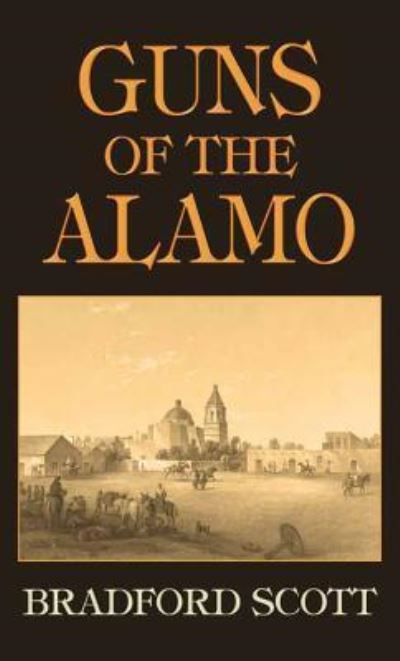 GUNS
OF THE
ALAMO

BRADFORD SCOTT